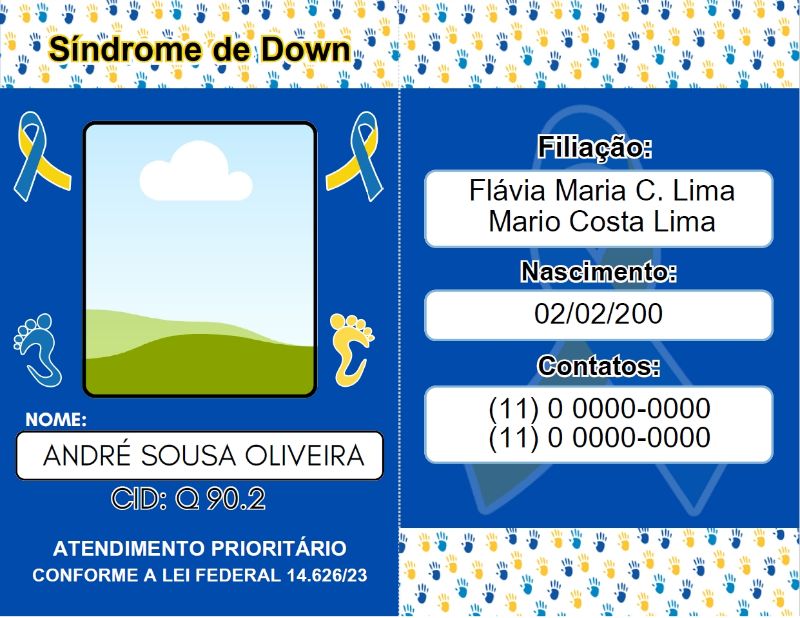 Síndrome de Down

NOME:

ANDRÉ SOUSA OLIVEIRA

CID: Q 90.2

ATENDIMENTO PRIORITÁRIO
CONFORME A LEI FEDERAL 14.626/23

Filiação:

Flávia Maria C. Lima
Mario Costa Lima

Nascimento:

02/02/200

Contatos:

(11) 0 0000-0000
(11) 0 0000-0000